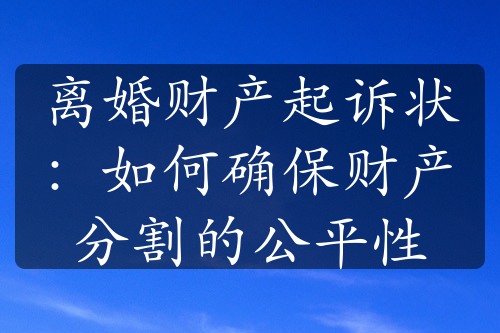 离婚财产起诉状：如何确保财产分割的公平性